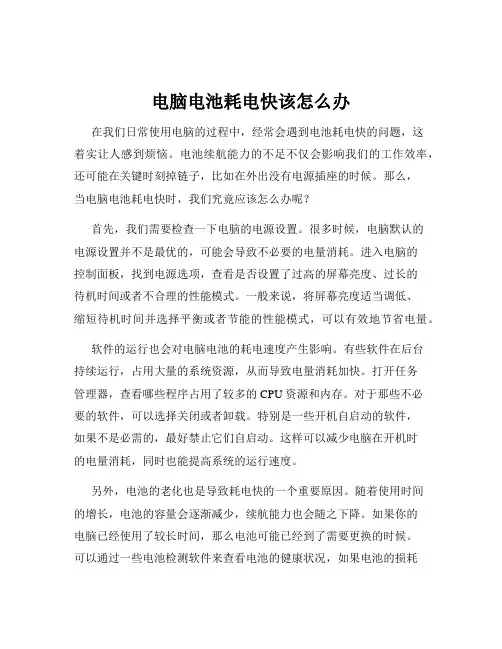 电脑电池耗电快该怎么办

在我们日常使用电脑的过程中，经常会遇到电池耗电快的问题，这着实让人感到烦恼。电池续航能力的不足不仅会影响我们的工作效率，还可能在关键时刻掉链子，比如在外出没有电源插座的时候。那么，当电脑电池耗电快时，我们究竟应该怎么办呢？

首先，我们需要检查一下电脑的电源设置。很多时候，电脑默认的电源设置并不是最优的，可能会导致不必要的电量消耗。进入电脑的控制面板，找到电源选项，查看是否设置了过高的屏幕亮度、过长的待机时间或者不合理的性能模式。一般来说，将屏幕亮度适当调低、缩短待机时间并选择平衡或者节能的性能模式，可以有效地节省电量。

软件的运行也会对电脑电池的耗电速度产生影响。有些软件在后台持续运行，占用大量的系统资源，从而导致电量消耗加快。打开任务管理器，查看哪些程序占用了较多的 CPU 资源和内存。对于那些不必要的软件，可以选择关闭或者卸载。特别是一些开机自启动的软件，如果不是必需的，最好禁止它们自启动。这样可以减少电脑在开机时的电量消耗，同时也能提高系统的运行速度。

另外，电池的老化也是导致耗电快的一个重要原因。随着使用时间的增长，电池的容量会逐渐减少，续航能力也会随之下降。如果你的电脑已经使用了较长时间，那么电池可能已经到了需要更换的时候。可以通过一些电池检测软件来查看电池的健康状况，如果电池的损耗